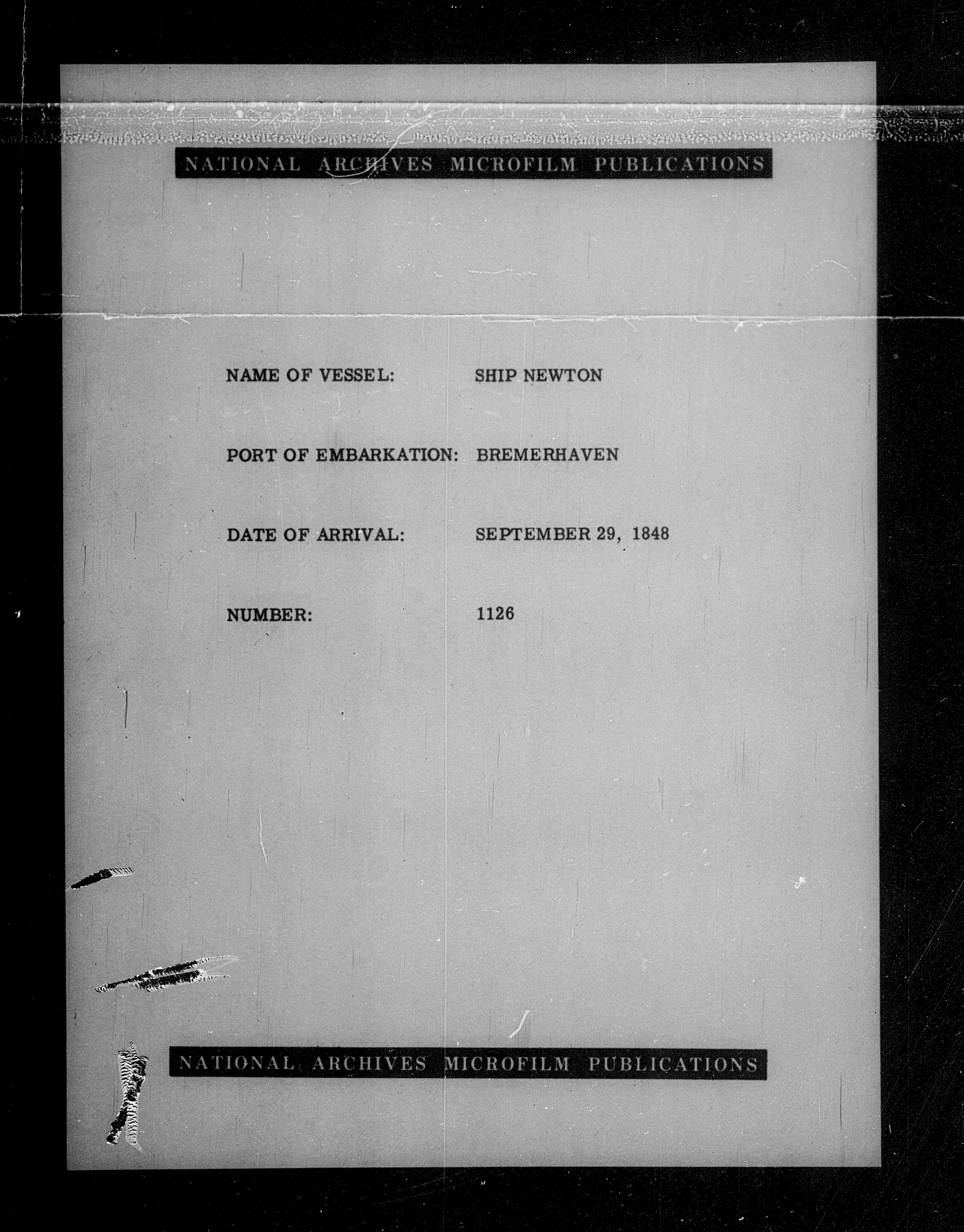 NATIONAL ARCHIVES MICROFILM PUBLICATIONS

NAME OF VESSEL: SHIP NEWTON

PORT OF EMBARKATION: BREMERHAVEN

DATE OF ARRIVAL: SEPTEMBER 29, 1848

NUMBER: 1126

NATIONAL ARCHIVES MICROFILM PUBLICATIONS